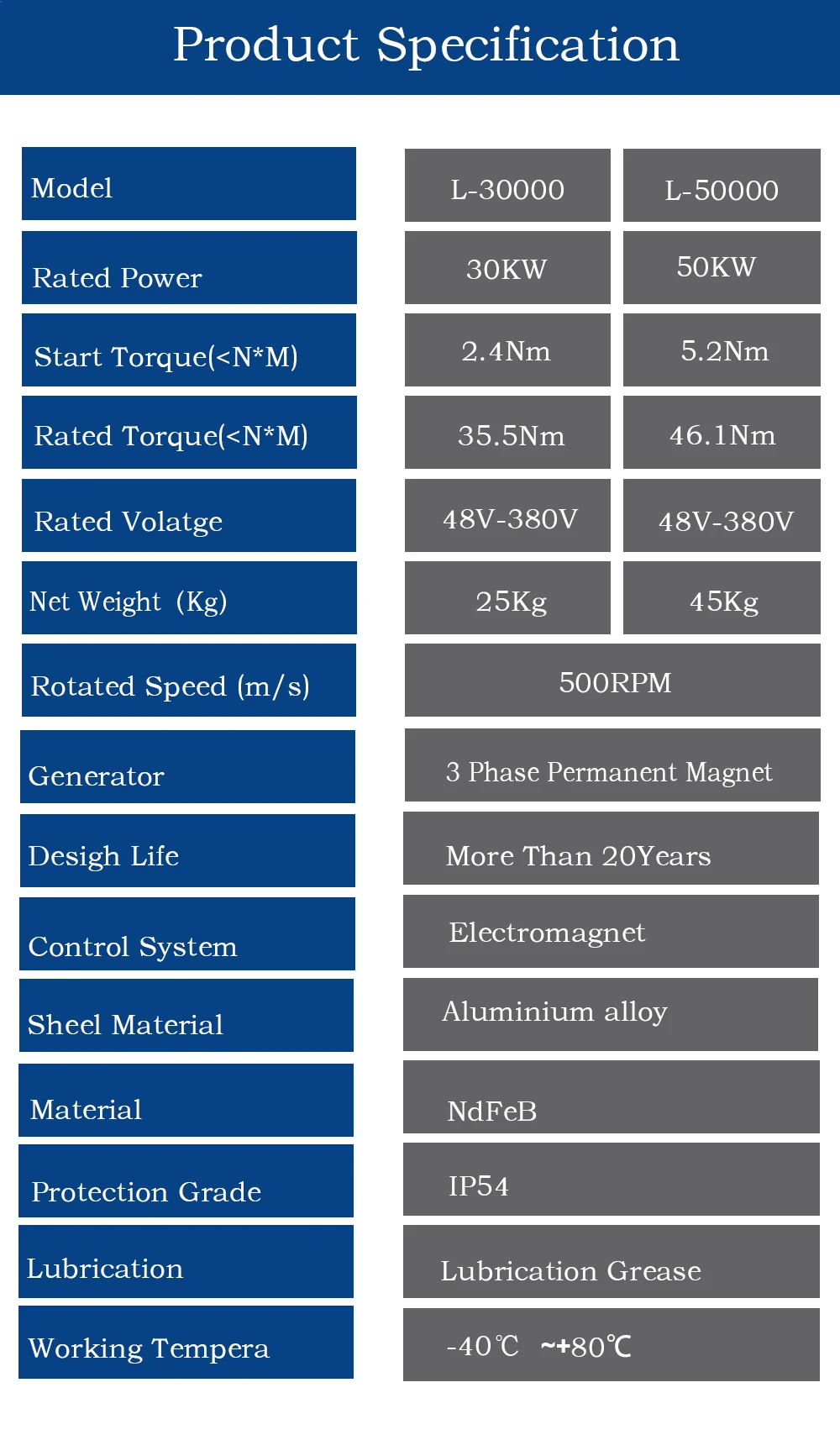 Product Specification

| Model | L-30000 | L-50000 |
|---|---|---|
| Rated Power | 30KW | 50KW |
| Start Torque(<N*M) | 2.4Nm | 5.2Nm |
| Rated Torque(<N*M) | 35.5Nm | 46.1Nm |
| Rated Volatge | 48V-380V | 48V-380V |
| Net Weight (Kg) | 25Kg | 45Kg |
| Rotated Speed (m/s) | 500RPM | |
| Generator | 3 Phase Permanent Magnet | |
| Desigh Life | More Than 20Years | |
| Control System | Electromagnet | |
| Sheel Material | Aluminium alloy | |
| Material | NdFeB | |
| Protection Grade | IP54 | |
| Lubrication | Lubrication Grease | |
| Working Tempera | -40℃ ~+80℃ | |